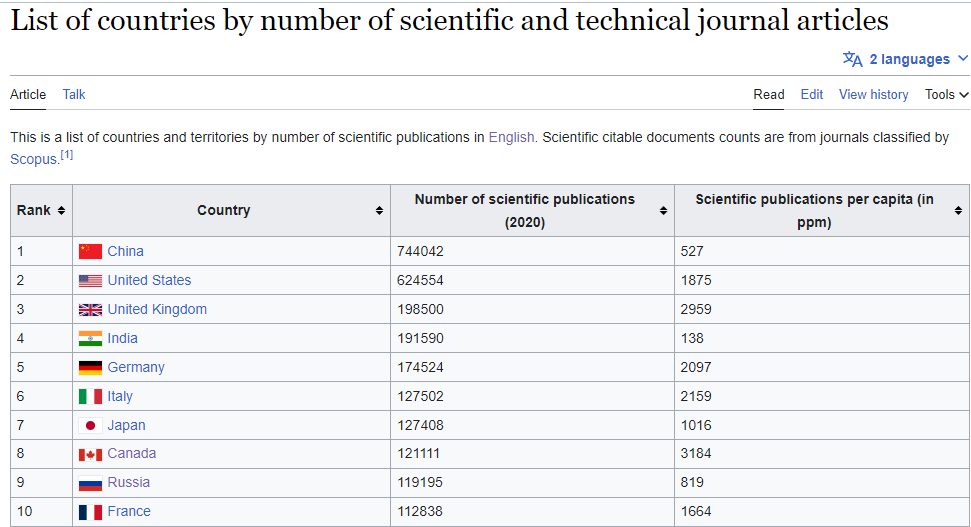 List of countries by number of scientific and technical journal articles

2 languages

Article Talk

Read Edit View history Tools

This is a list of countries and territories by number of scientific publications in English. Scientific citable documents counts are from journals classified by Scopus.[1]

| Rank | Country | Number of scientific publications (2020) | Scientific publications per capita (in ppm) |
|---|---|---|---|
| 1 | China | 744042 | 527 |
| 2 | United States | 624554 | 1875 |
| 3 | United Kingdom | 198500 | 2959 |
| 4 | India | 191590 | 138 |
| 5 | Germany | 174524 | 2097 |
| 6 | Italy | 127502 | 2159 |
| 7 | Japan | 127408 | 1016 |
| 8 | Canada | 121111 | 3184 |
| 9 | Russia | 119195 | 819 |
| 10 | France | 112838 | 1664 |